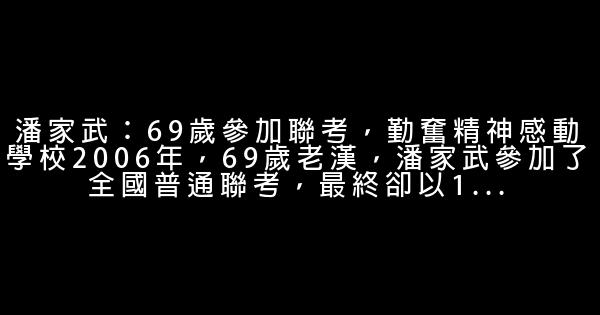 潘家武：69歲參加聯考，勤奮精神感動學校2006年，69歲老漢，潘家武參加了全國普通聯考，最終卻以1...